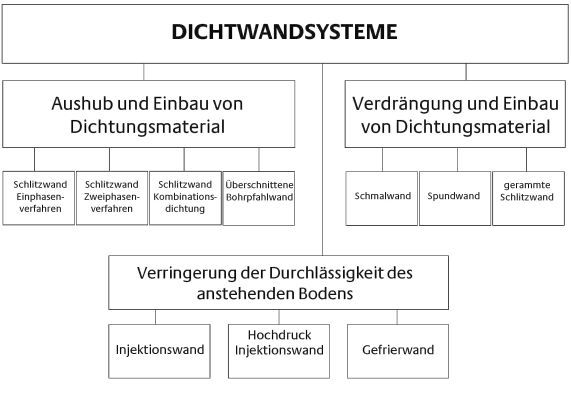 DICHTWANDSYSTEME

Aushub und Einbau von Dichtungsmaterial

Schlitzwand Einphasenverfahren

Schlitzwand Zweiphasenverfahren

Schlitzwand Kombinationsdichtung

Überschnittene Bohrpfahlwand

Verdrängung und Einbau von Dichtungsmaterial

Schmalwand

Spundwand

gerammte Schlitzwand

Verringerung der Durchlässigkeit des anstehenden Bodens

Injektionswand

Hochdruck Injektionswand

Gefrierwand